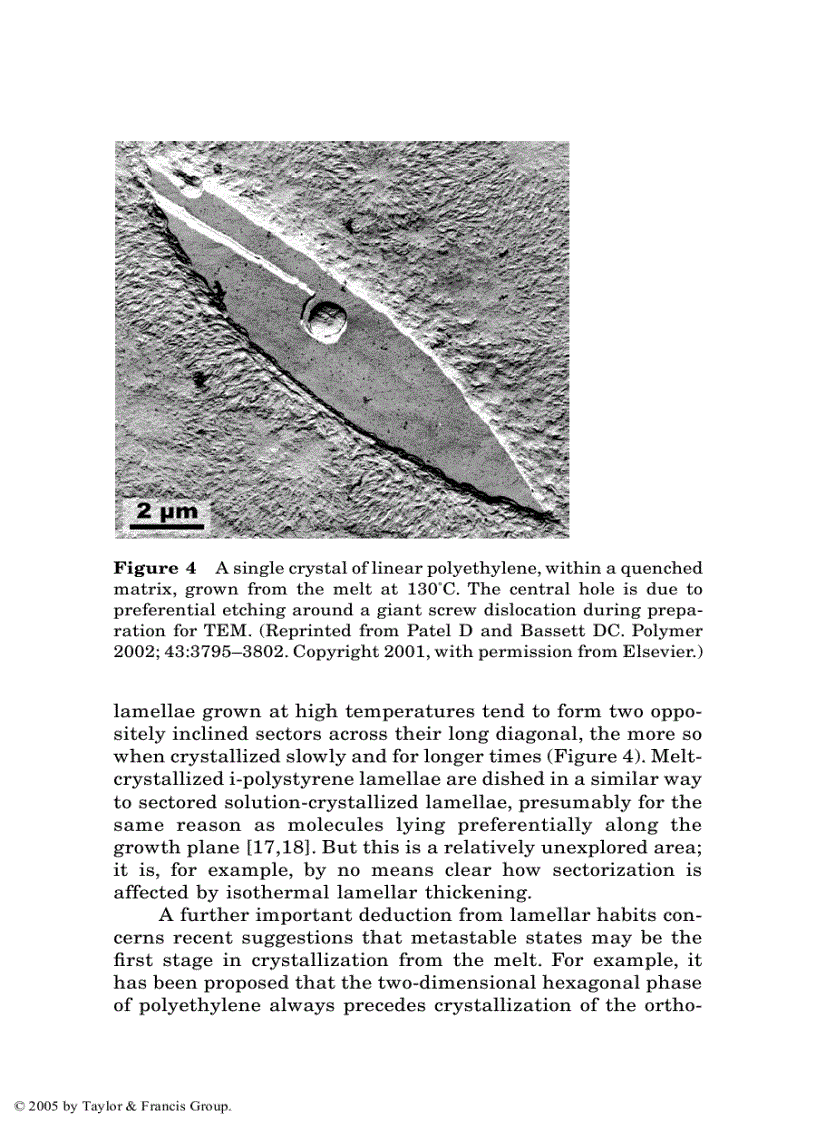 2 µm

**Figure 4** A single crystal of linear polyethylene, within a quenched matrix, grown from the melt at 130°C. The central hole is due to preferential etching around a giant screw dislocation during preparation for TEM. (Reprinted from Patel D and Bassett DC. Polymer 2002; 43:3795–3802. Copyright 2001, with permission from Elsevier.)

lamellae grown at high temperatures tend to form two oppositely inclined sectors across their long diagonal, the more so when crystallized slowly and for longer times (Figure 4). Melt-crystallized i-polystyrene lamellae are dished in a similar way to sectored solution-crystallized lamellae, presumably for the same reason as molecules lying preferentially along the growth plane [17,18]. But this is a relatively unexplored area; it is, for example, by no means clear how sectorization is affected by isothermal lamellar thickening.

A further important deduction from lamellar habits concerns recent suggestions that metastable states may be the first stage in crystallization from the melt. For example, it has been proposed that the two-dimensional hexagonal phase of polyethylene always precedes crystallization of the ortho-

© 2005 by Taylor & Francis Group.